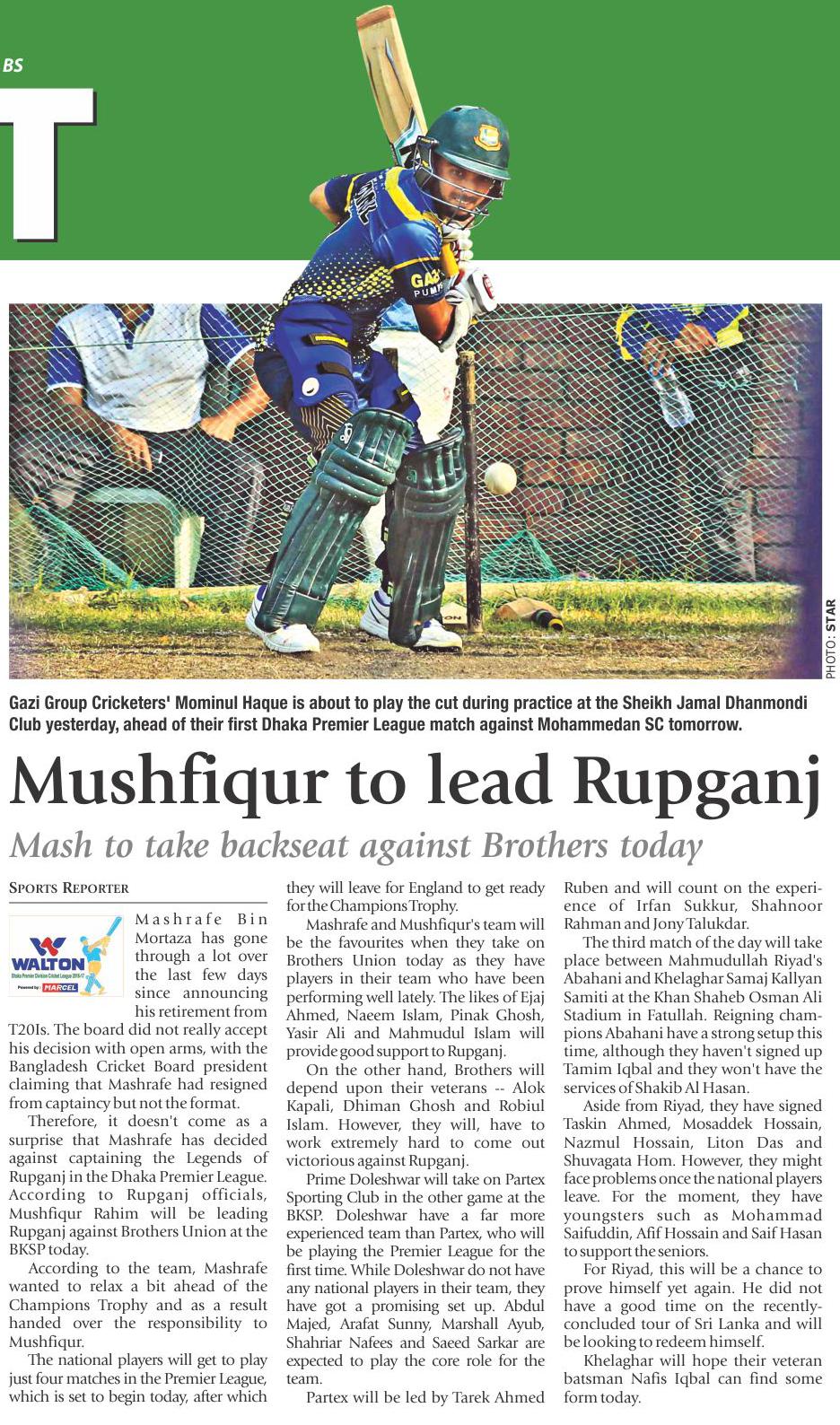 BS

T

GAZI PUMP

PHOTO: STAR

Gazi Group Cricketers' Mominul Haque is about to play the cut during practice at the Sheikh Jamal Dhanmondi Club yesterday, ahead of their first Dhaka Premier League match against Mohammedan SC tomorrow.

Mushfiqur to lead Rupganj

Mash to take backseat against Brothers today

SPORTS REPORTER

WALTON Dhaka Premier Division Cricket League 2016-17 Powered by MARCEL

Mashrafe Bin Mortaza has gone through a lot over the last few days since announcing his retirement from T20Is. The board did not really accept his decision with open arms, with the Bangladesh Cricket Board president claiming that Mashrafe had resigned from captaincy but not the format.

Therefore, it doesn't come as a surprise that Mashrafe has decided against captaining the Legends of Rupganj in the Dhaka Premier League. According to Rupganj officials, Mushfiqur Rahim will be leading Rupganj against Brothers Union at the BKSP today.

According to the team, Mashrafe wanted to relax a bit ahead of the Champions Trophy and as a result handed over the responsibility to Mushfiqur.

The national players will get to play just four matches in the Premier League, which is set to begin today, after which they will leave for England to get ready for the Champions Trophy.

Mashrafe and Mushfiqur's team will be the favourites when they take on Brothers Union today as they have players in their team who have been performing well lately. The likes of Ejaj Ahmed, Naeem Islam, Pinak Ghosh, Yasir Ali and Mahmudul Islam will provide good support to Rupganj.

On the other hand, Brothers will depend upon their veterans -- Alok Kapali, Dhiman Ghosh and Robiul Islam. However, they will, have to work extremely hard to come out victorious against Rupganj.

Prime Doleshwar will take on Partex Sporting Club in the other game at the BKSP. Doleshwar have a far more experienced team than Partex, who will be playing the Premier League for the first time. While Doleshwar do not have any national players in their team, they have got a promising set up. Abdul Majed, Arafat Sunny, Marshall Ayub, Shahriar Nafees and Saeed Sarkar are expected to play the core role for the team.

Partex will be led by Tarek Ahmed Ruben and will count on the experience of Irfan Sukkur, Shahnoor Rahman and Jony Talukdar.

The third match of the day will take place between Mahmudullah Riyad's Abahani and Khelaghar Samaj Kallyan Samiti at the Khan Shaheb Osman Ali Stadium in Fatullah. Reigning champions Abahani have a strong setup this time, although they haven't signed up Tamim Iqbal and they won't have the services of Shakib Al Hasan.

Aside from Riyad, they have signed Taskin Ahmed, Mosaddek Hossain, Nazmul Hossain, Liton Das and Shuvagata Hom. However, they might face problems once the national players leave. For the moment, they have youngsters such as Mohammad Saifuddin, Afif Hossain and Saif Hasan to support the seniors.

For Riyad, this will be a chance to prove himself yet again. He did not have a good time on the recently-concluded tour of Sri Lanka and will be looking to redeem himself.

Khelaghar will hope their veteran batsman Nafis Iqbal can find some form today.